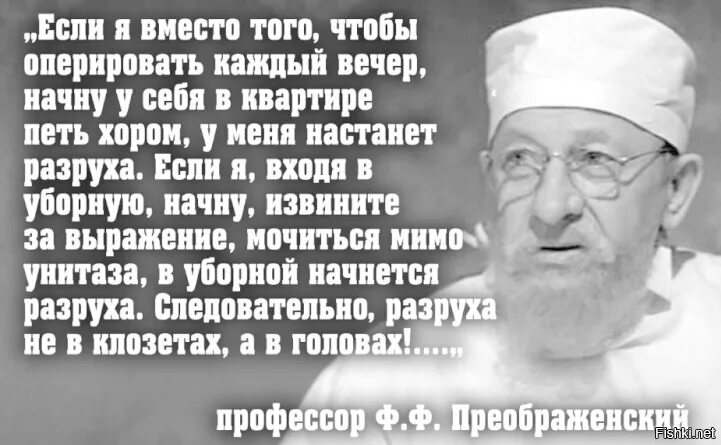 „Если я вместо того, чтобы оперировать каждый вечер, начну у себя в квартире петь хором, у меня настанет разруха. Если я, входя в уборную, начну, извините за выражение, мочиться мимо унитаза, в уборной начнется разруха. Следовательно, разруха не в клозетах, а в головах!....„

профессор Ф.Ф. Преображенский

Fishki.net